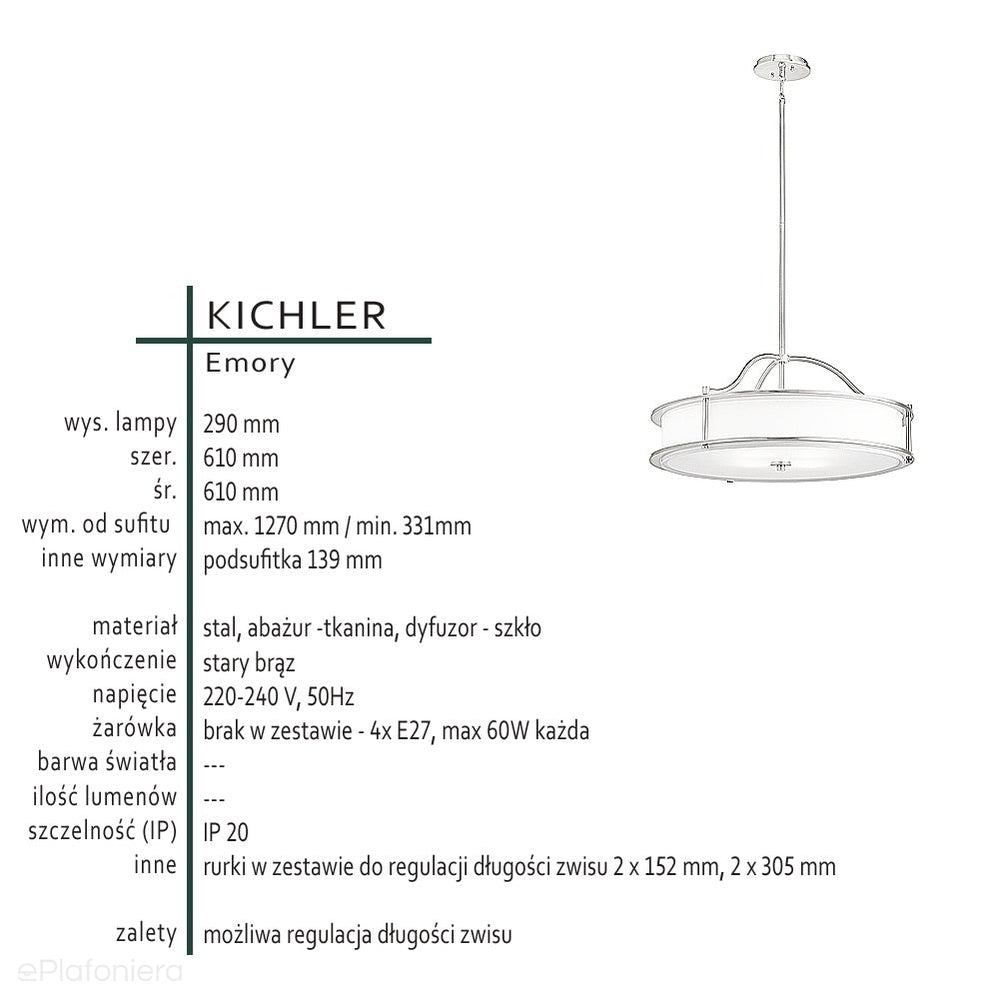 KICHLER

Emory

wys. lampy 290 mm
szer. 610 mm
śr. 610 mm
wym. od sufitu max. 1270 mm / min. 331mm
inne wymiary podsufitka 139 mm

materiał stal, abażur -tkanina, dyfuzor - szkło
wykończenie stary brąz
napięcie 220-240 V, 50Hz
żarówka brak w zestawie - 4x E27, max 60W każda
barwa światła ---
ilość lumenów ---
szczelność (IP) IP 20
inne rurki w zestawie do regulacji długości zwisu 2 x 152 mm, 2 x 305 mm

zalety możliwa regulacja długości zwisu

ePlafoniera